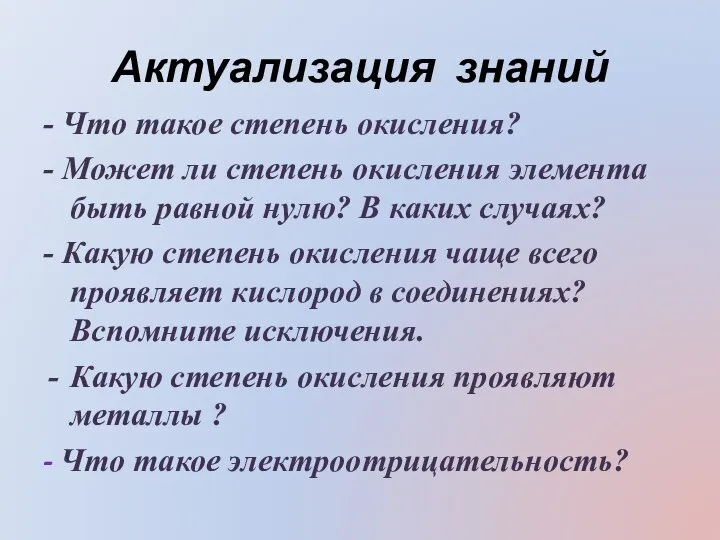 Актуализация знаний

- Что такое степень окисления?

- Может ли степень окисления элемента быть равной нулю? В каких случаях?

- Какую степень окисления чаще всего проявляет кислород в соединениях? Вспомните исключения.

- Какую степень окисления проявляют металлы ?

- Что такое электроотрицательность?